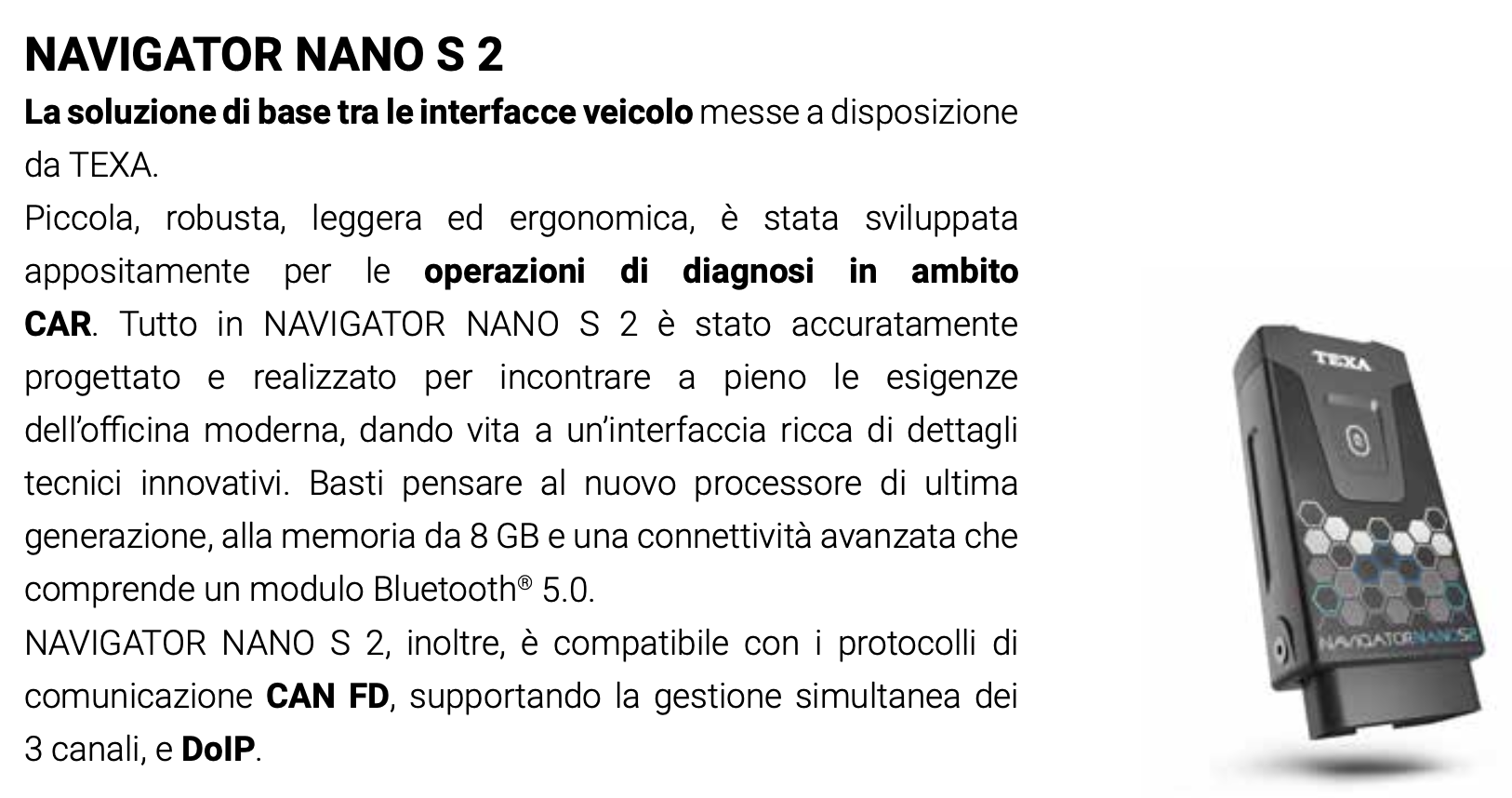 NAVIGATOR NANO S 2

La soluzione di base tra le interfacce veicolo messe a disposizione da TEXA.

Piccola, robusta, leggera ed ergonomica, è stata sviluppata appositamente per le operazioni di diagnosi in ambito CAR. Tutto in NAVIGATOR NANO S 2 è stato accuratamente progettato e realizzato per incontrare a pieno le esigenze dell'officina moderna, dando vita a un'interfaccia ricca di dettagli tecnici innovativi. Basti pensare al nuovo processore di ultima generazione, alla memoria da 8 GB e una connettività avanzata che comprende un modulo Bluetooth® 5.0.

NAVIGATOR NANO S 2, inoltre, è compatibile con i protocolli di comunicazione CAN FD, supportando la gestione simultanea dei 3 canali, e DoIP.

TEXA

NAVIGATOR NANO S2